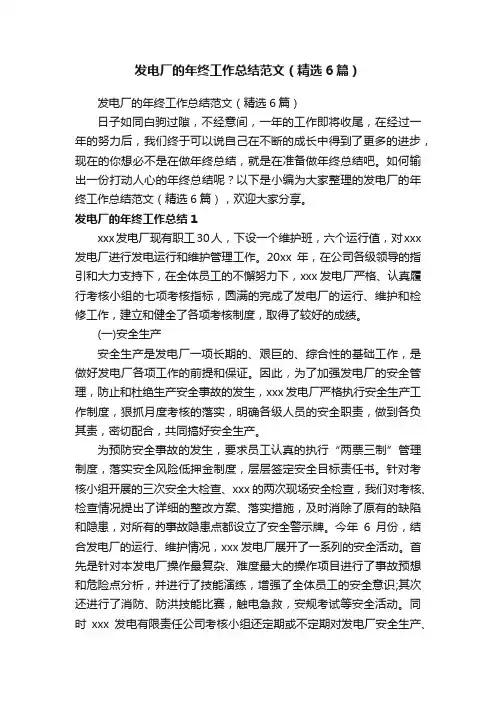 发电厂的年终工作总结范文（精选6篇）

发电厂的年终工作总结范文（精选6篇）

日子如同白驹过隙，不经意间，一年的工作即将收尾，在经过一年的努力后，我们终于可以说自己在不断的成长中得到了更多的进步，现在的你想必不是在做年终总结，就是在准备做年终总结吧。如何输出一份打动人心的年终总结呢？以下是小编为大家整理的发电厂的年终工作总结范文（精选6篇），欢迎大家分享。

发电厂的年终工作总结1

xxx发电厂现有职工30人，下设一个维护班，六个运行值，对xxx发电厂进行发电运行和维护管理工作。20xx 年，在公司各级领导的指引和大力支持下，在全体员工的不懈努力下，xxx发电厂严格、认真履行考核小组的七项考核指标，圆满的完成了发电厂的运行、维护和检修工作，建立和健全了各项考核制度，取得了较好的成绩。

(一)安全生产

安全生产是发电厂一项长期的、艰巨的、综合性的基础工作，是做好发电厂各项工作的前提和保证。因此，为了加强发电厂的安全管理，防止和杜绝生产安全事故的发生，xxx发电厂严格执行安全生产工作制度，狠抓月度考核的落实，明确各级人员的安全职责，做到各负其责，密切配合，共同搞好安全生产。

为预防安全事故的发生，要求员工认真的执行“两票三制”管理制度，落实安全风险抵押金制度，层层签定安全目标责任书。针对考核小组开展的三次安全大检查、xxx的两次现场安全检查，我们对考核、检查情况提出了详细的整改方案、落实措施，及时消除了原有的缺陷和隐患，对所有的事故隐患点都设立了安全警示牌。今年 6 月份，结合发电厂的运行、维护情况，xxx发电厂展开了一系列的安全活动。首先是针对本发电厂操作最复杂、难度最大的操作项目进行了事故预想和危险点分析，并进行了技能演练，增强了全体员工的安全意识;其次还进行了消防、防洪技能比赛，触电急救，安规考试等安全活动。同时 xxx 发电有限责任公司考核小组还定期或不定期对发电厂安全生产、